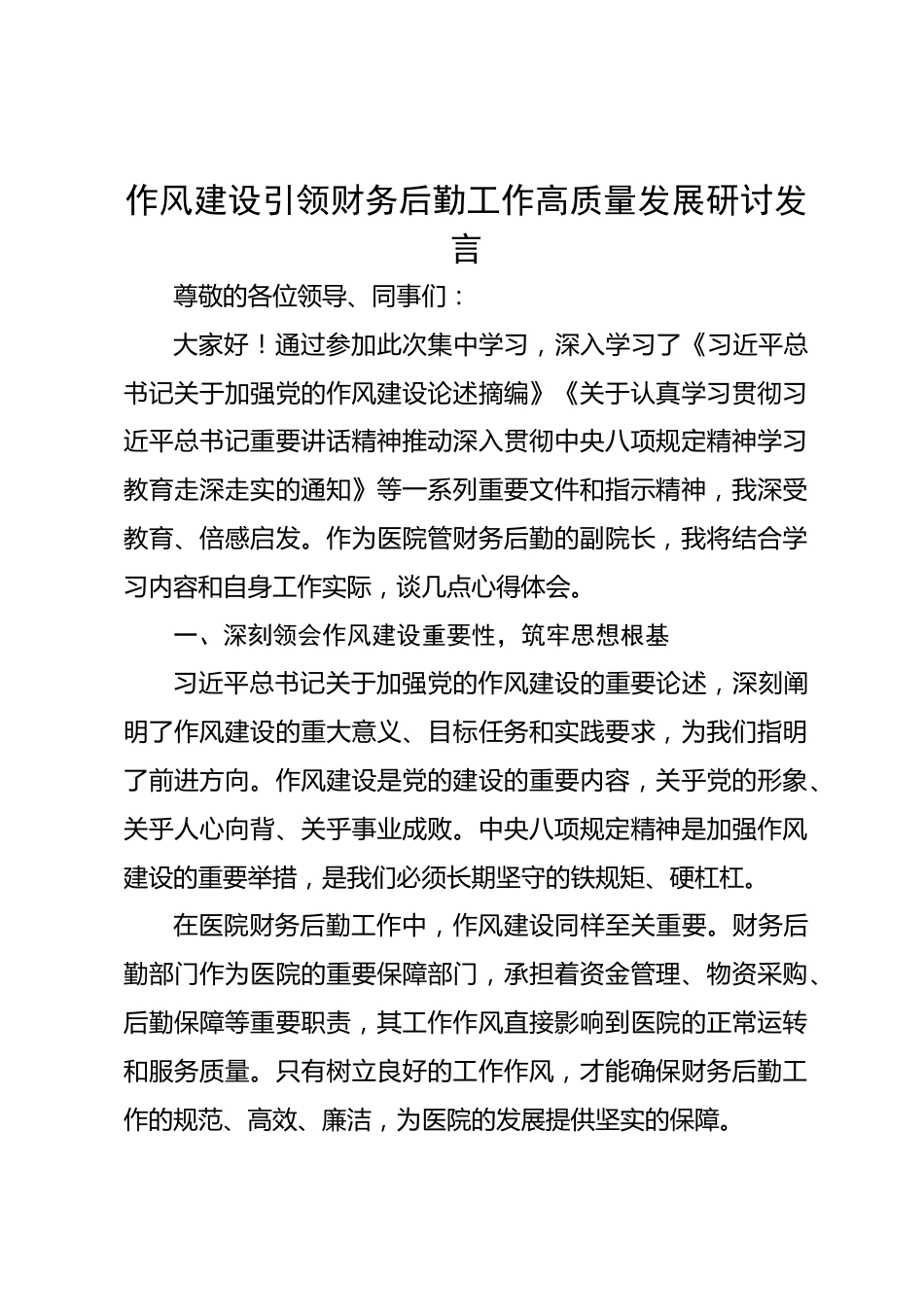 作风建设引领财务后勤工作高质量发展研讨发言

尊敬的各位领导、同事们：

大家好！通过参加此次集中学习，深入学习了《习近平总书记关于加强党的作风建设论述摘编》《关于认真学习贯彻习近平总书记重要讲话精神推动深入贯彻中央八项规定精神学习教育走深走实的通知》等一系列重要文件和指示精神，我深受教育、倍感启发。作为医院管财务后勤的副院长，我将结合学习内容和自身工作实际，谈几点心得体会。

一、深刻领会作风建设重要性，筑牢思想根基

习近平总书记关于加强党的作风建设的重要论述，深刻阐明了作风建设的重大意义、目标任务和实践要求，为我们指明了前进方向。作风建设是党的建设的重要内容，关乎党的形象、关乎人心向背、关乎事业成败。中央八项规定精神是加强作风建设的重要举措，是我们必须长期坚守的铁规矩、硬杠杠。

在医院财务后勤工作中，作风建设同样至关重要。财务后勤部门作为医院的重要保障部门，承担着资金管理、物资采购、后勤保障等重要职责，其工作作风直接影响到医院的正常运转和服务质量。只有树立良好的工作作风，才能确保财务后勤工作的规范、高效、廉洁，为医院的发展提供坚实的保障。